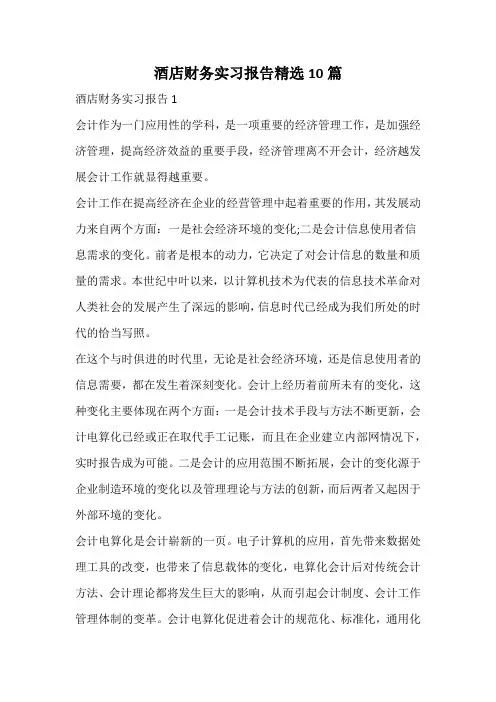 酒店财务实习报告精选10篇

酒店财务实习报告1

会计作为一门应用性的学科，是一项重要的经济管理工作，是加强经济管理，提高经济效益的重要手段，经济管理离不开会计，经济越发展会计工作就显得越重要。

会计工作在提高经济在企业的经营管理中起着重要的作用，其发展动力来自两个方面：一是社会经济环境的变化;二是会计信息使用者信息需求的变化。前者是根本的动力，它决定了对会计信息的数量和质量的需求。本世纪中叶以来，以计算机技术为代表的信息技术革命对人类社会的发展产生了深远的影响，信息时代已经成为我们所处的时代的恰当写照。

在这个与时俱进的时代里，无论是社会经济环境，还是信息使用者的信息需要，都在发生着深刻变化。会计上经历着前所未有的变化，这种变化主要体现在两个方面：一是会计技术手段与方法不断更新，会计电算化已经或正在取代手工记账，而且在企业建立内部网情况下，实时报告成为可能。二是会计的应用范围不断拓展，会计的变化源于企业制造环境的变化以及管理理论与方法的创新，而后两者又起因于外部环境的变化。

会计电算化是会计崭新的一页。电子计算机的应用，首先带来数据处理工具的改变，也带来了信息载体的变化，电算化会计后对传统会计方法、会计理论都将发生巨大的影响，从而引起会计制度、会计工作管理体制的变革。会计电算化促进着会计的规范化、标准化，通用化